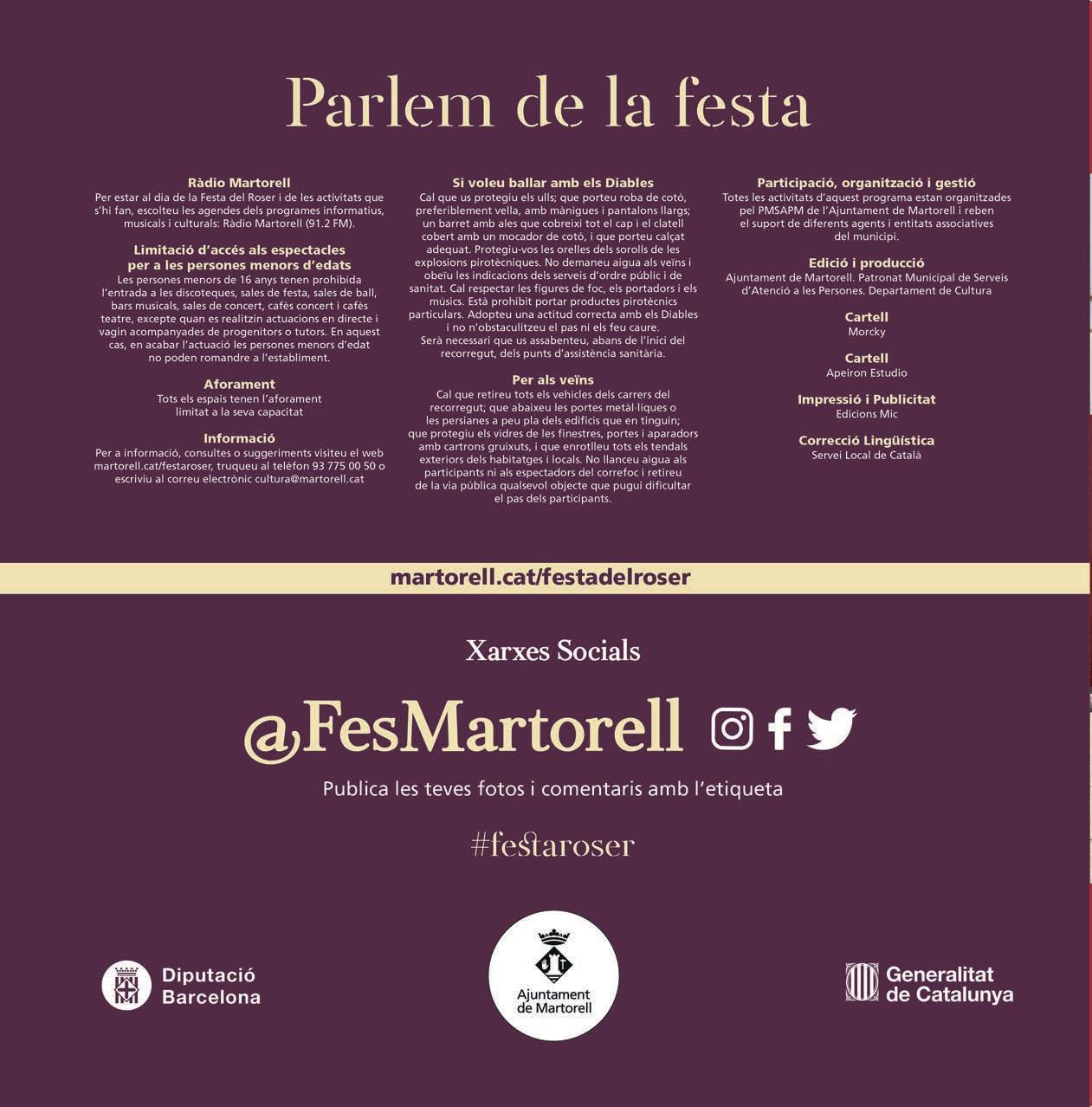 Parlem de la festa

Ràdio Martorell
Per estar al dia de la Festa del Roser i de les activitats que s'hi fan, escolteu les agendes dels programes informatius, musicals i culturals: Ràdio Martorell (91.2 FM).

Limitació d'accés als espectacles per a les persones menors d'edats
Les persones menors de 16 anys tenen prohibida l'entrada a les discoteques, sales de festa, sales de ball, bars musicals, sales de concert, cafès concert i cafès teatre, excepte quan es realitzin actuacions en directe i vagin acompanyades de progenitors o tutors. En aquest cas, en acabar l'actuació les persones menors d'edat no poden romandre a l'establiment.

Aforament
Tots els espais tenen l'aforament limitat a la seva capacitat

Informació
Per a informació, consultes o suggeriments visiteu el web martorell.cat/festaroser, truqueu al telèfon 93 775 00 50 o escriviu al correu electrònic cultura@martorell.cat

Si voleu ballar amb els Diables
Cal que us protegiu els ulls; que porteu roba de cotó, preferiblement vella, amb mànigues i pantalons llargs; un barret amb ales que cobreixi tot el cap i el clatell cobert amb un mocador de cotó, i que porteu calçat adequat. Protegiu-vos les orelles dels sorolls de les explosions pirotècniques. No demaneu aigua als veïns i obeïu les indicacions dels serveis d'ordre públic i de sanitat. Cal respectar les figures de foc, els portadors i els músics. Està prohibit portar productes pirotècnics particulars. Adopteu una actitud correcta amb els Diables i no n'obstaculitzeu el pas ni els feu caure.
Serà necessari que us assabenteu, abans de l'inici del recorregut, dels punts d'assistència sanitària.

Per als veïns
Cal que retireu tots els vehicles dels carrers del recorregut; que abaixeu les portes metàl·liques o les persianes a peu pla dels edificis que en tinguin; que protegiu els vidres de les finestres, portes i aparadors amb cartrons gruixuts, i que enrotlleu tots els tendals exteriors dels habitatges i locals. No llanceu aigua als participants ni als espectadors del correfoc i retireu de la via pública qualsevol objecte que pugui dificultar el pas dels participants.

Participació, organització i gestió
Totes les activitats d'aquest programa estan organitzades pel PMSAPM de l'Ajuntament de Martorell i reben el suport de diferents agents i entitats associatives del municipi.

Edició i producció
Ajuntament de Martorell. Patronat Municipal de Serveis d'Atenció a les Persones. Departament de Cultura

Cartell
Morcky

Cartell
Apeiron Estudio

Impressió i Publicitat
Edicions Mic

Correcció Lingüística
Servei Local de Català

martorell.cat/festadelroser

Xarxes Socials

@FesMartorell

Publica les teves fotos i comentaris amb l'etiqueta

#festaroser

Diputació Barcelona

Ajuntament de Martorell

Generalitat de Catalunya